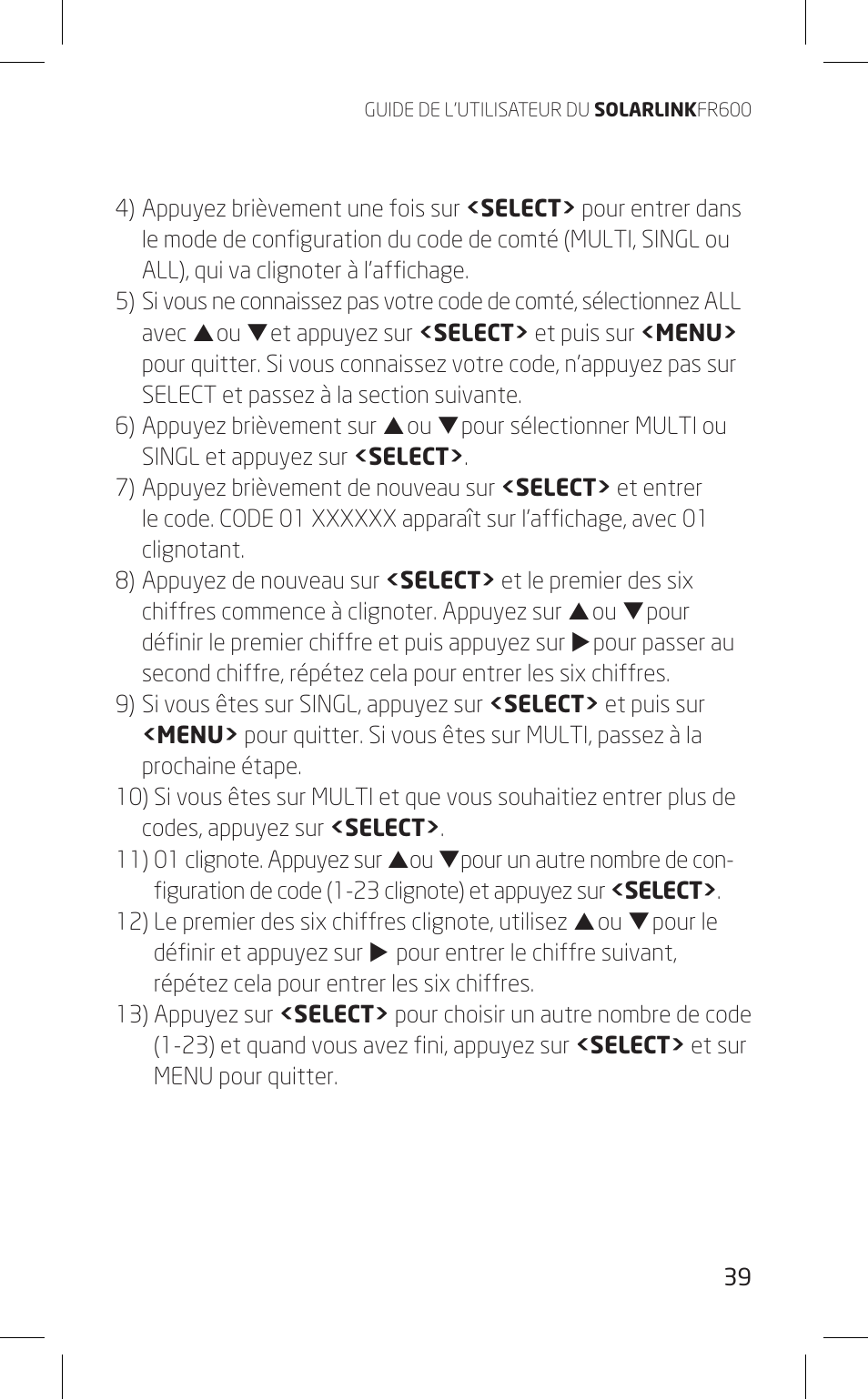 GUIDE DE L'UTILISATEUR DU SOLARLINKFR600

4) Appuyez brièvement une fois sur <SELECT> pour entrer dans le mode de configuration du code de comté (MULTI, SINGL ou ALL), qui va clignoter à l'affichage.
5) Si vous ne connaissez pas votre code de comté, sélectionnez ALL avec ▲ou ▼et appuyez sur <SELECT> et puis sur <MENU> pour quitter. Si vous connaissez votre code, n'appuyez pas sur SELECT et passez à la section suivante.
6) Appuyez brièvement sur ▲ou ▼pour sélectionner MULTI ou SINGL et appuyez sur <SELECT>.
7) Appuyez brièvement de nouveau sur <SELECT> et entrer le code. CODE 01 XXXXXX apparaît sur l'affichage, avec 01 clignotant.
8) Appuyez de nouveau sur <SELECT> et le premier des six chiffres commence à clignoter. Appuyez sur ▲ou ▼pour définir le premier chiffre et puis appuyez sur ▶pour passer au second chiffre, répétez cela pour entrer les six chiffres.
9) Si vous êtes sur SINGL, appuyez sur <SELECT> et puis sur <MENU> pour quitter. Si vous êtes sur MULTI, passez à la prochaine étape.
10) Si vous êtes sur MULTI et que vous souhaitiez entrer plus de codes, appuyez sur <SELECT>.
11) 01 clignote. Appuyez sur ▲ou ▼pour un autre nombre de configuration de code (1-23 clignote) et appuyez sur <SELECT>.
12) Le premier des six chiffres clignote, utilisez ▲ou ▼pour le définir et appuyez sur ▶ pour entrer le chiffre suivant, répétez cela pour entrer les six chiffres.
13) Appuyez sur <SELECT> pour choisir un autre nombre de code (1-23) et quand vous avez fini, appuyez sur <SELECT> et sur MENU pour quitter.

39